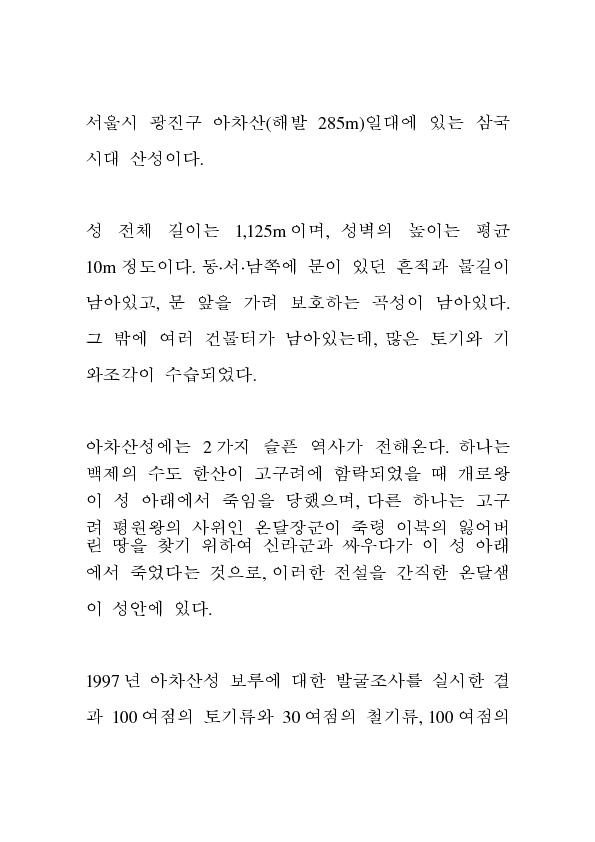 서울시 광진구 아차산(해발 285m)일대에 있는 삼국시대 산성이다.

성 전체 길이는 1,125m이며, 성벽의 높이는 평균 10m정도이다. 동·서·남쪽에 문이 있던 흔적과 물길이 남아있고, 문 앞을 가려 보호하는 곡성이 남아있다. 그 밖에 여러 건물터가 남아있는데, 많은 토기와 기와조각이 수습되었다.

아차산성에는 2가지 슬픈 역사가 전해온다. 하나는 백제의 수도 한산이 고구려에 함락되었을 때 개로왕이 성 아래에서 죽임을 당했으며, 다른 하나는 고구려 평원왕의 사위인 온달장군이 죽령 이북의 잃어버린 땅을 찾기 위하여 신라군과 싸우다가 이 성 아래에서 죽었다는 것으로, 이러한 전설을 간직한 온달샘이 성안에 있다.

1997년 아차산성 보루에 대한 발굴조사를 실시한 결과 100여점의 토기류와 30여점의 철기류, 100여점의